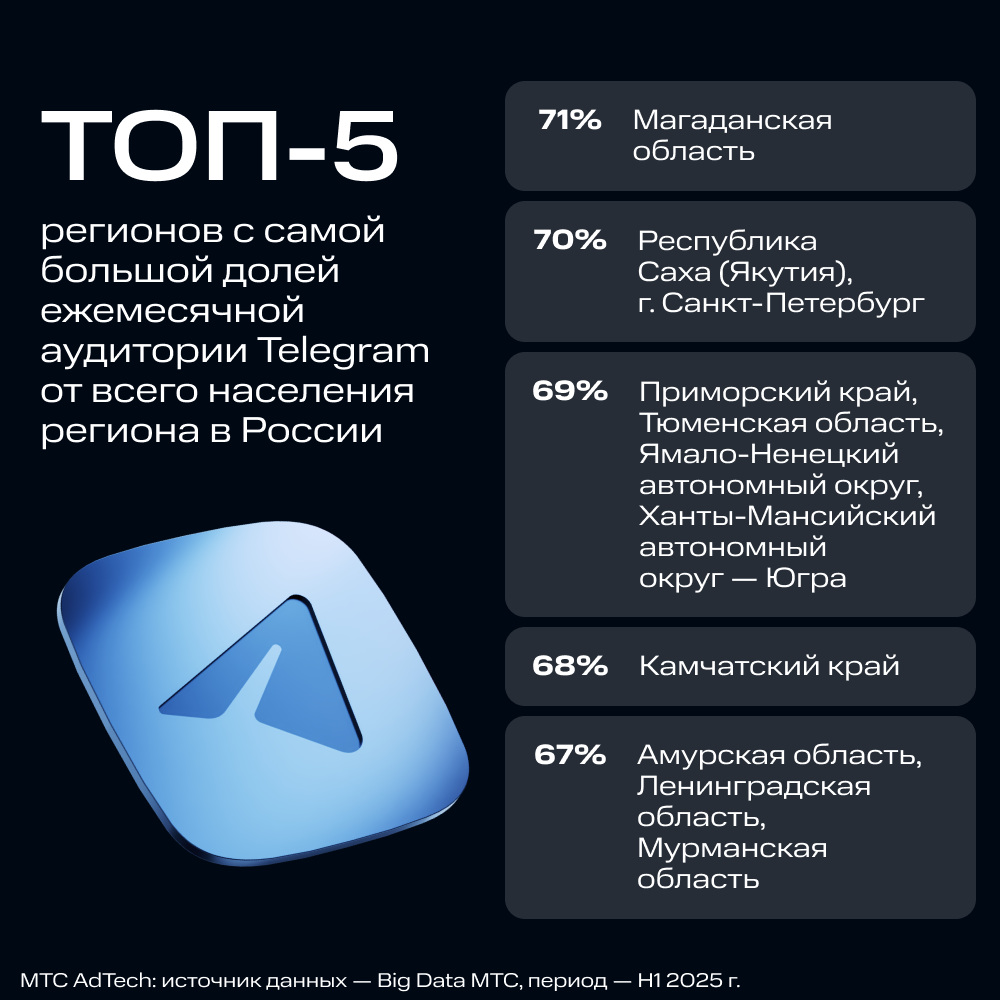 ТОП-5

регионов с самой большой долей ежемесячной аудитории Telegram от всего населения региона в России

71% Магаданская область

70% Республика Саха (Якутия), г. Санкт-Петербург

69% Приморский край, Тюменская область, Ямало-Ненецкий автономный округ, Ханты-Мансийский автономный округ — Югра

68% Камчатский край

67% Амурская область, Ленинградская область, Мурманская область

МТС AdTech: источник данных — Big Data МТС, период — H1 2025 г.